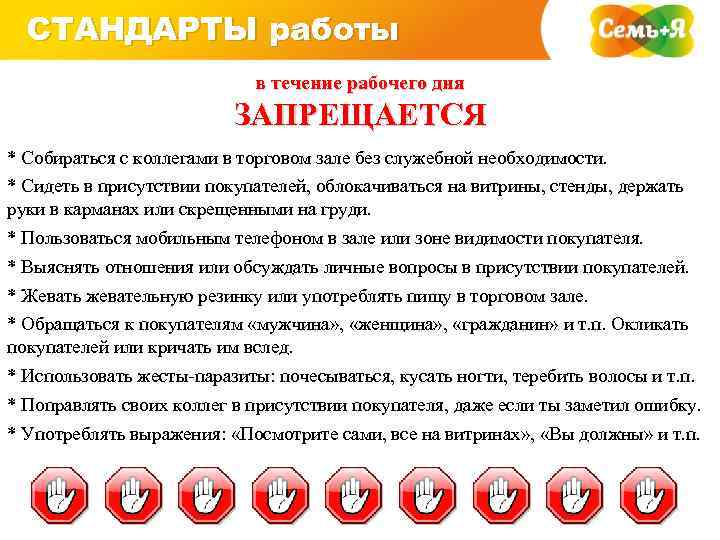 СТАНДАРТЫ работы

Семь+Я

в течение рабочего дня

ЗАПРЕЩАЕТСЯ

* Собираться с коллегами в торговом зале без служебной необходимости.

* Сидеть в присутствии покупателей, облокачиваться на витрины, стенды, держать руки в карманах или скрещенными на груди.

* Пользоваться мобильным телефоном в зале или зоне видимости покупателя.

* Выяснять отношения или обсуждать личные вопросы в присутствии покупателей.

* Жевать жевательную резинку или употреблять пищу в торговом зале.

* Обращаться к покупателям «мужчина», «женщина», «гражданин» и т.п. Окликать покупателей или кричать им вслед.

* Использовать жесты-паразиты: почесываться, кусать ногти, теребить волосы и т.п.

* Поправлять своих коллег в присутствии покупателя, даже если ты заметил ошибку.

* Употреблять выражения: «Посмотрите сами, все на витринах», «Вы должны» и т.п.